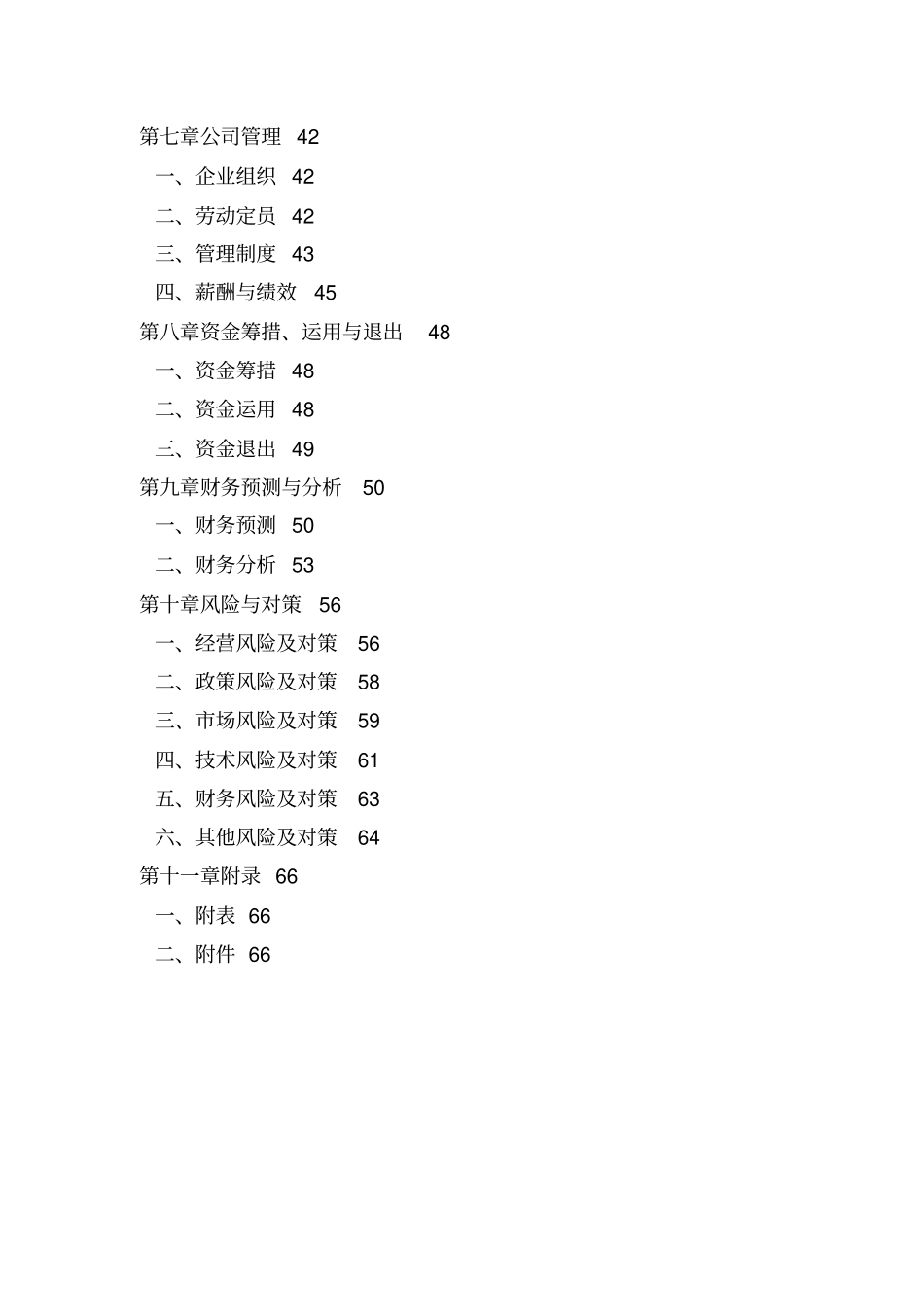 第七章公司管理 42

一、企业组织 42

二、劳动定员 42

三、管理制度 43

四、薪酬与绩效 45

第八章资金筹措、运用与退出 48

一、资金筹措 48

二、资金运用 48

三、资金退出 49

第九章财务预测与分析 50

一、财务预测 50

二、财务分析 53

第十章风险与对策 56

一、经营风险及对策 56

二、政策风险及对策 58

三、市场风险及对策 59

四、技术风险及对策 61

五、财务风险及对策 63

六、其他风险及对策 64

第十一章附录 66

一、附表 66

二、附件 66